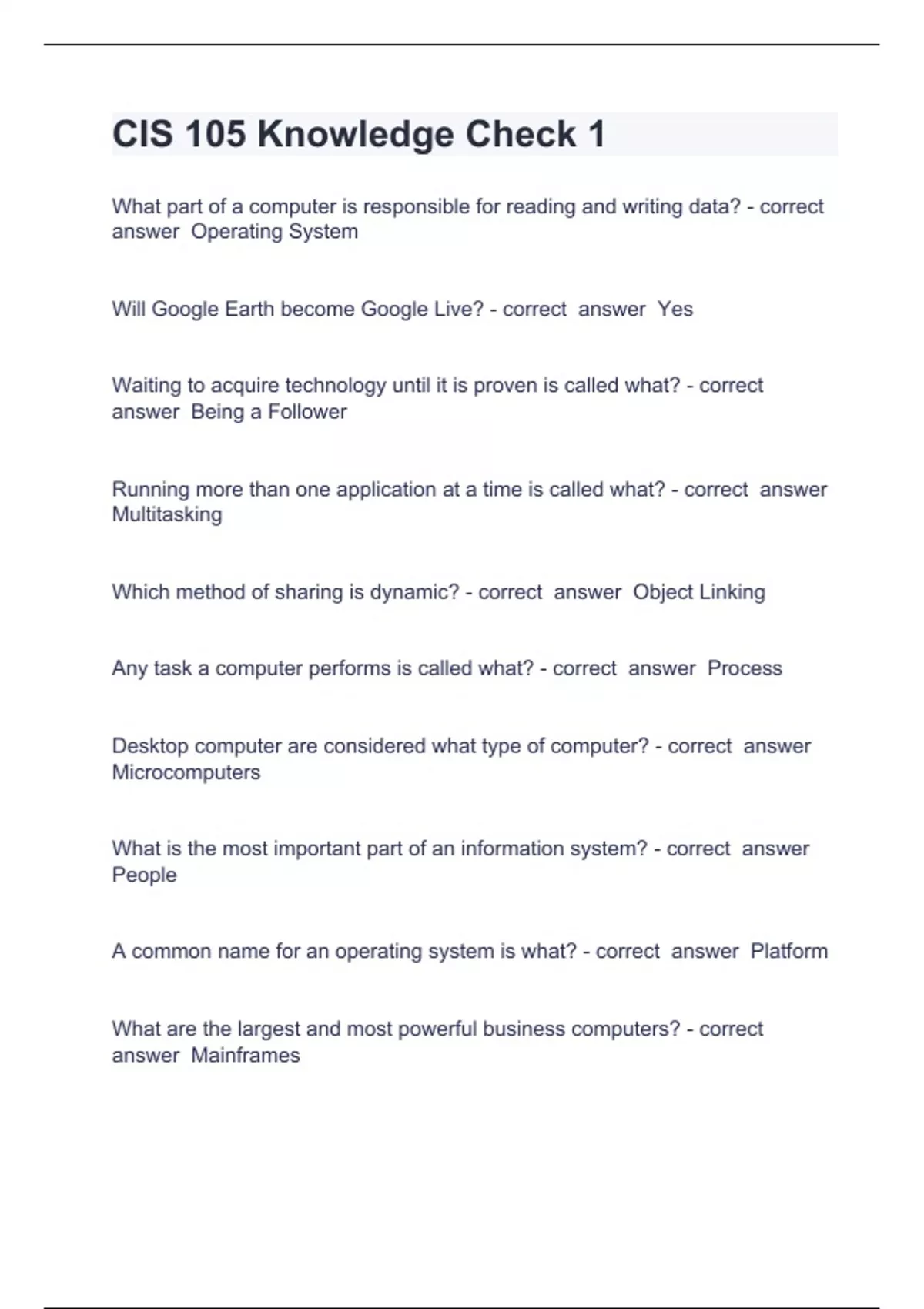 CIS 105 Knowledge Check 1

What part of a computer is responsible for reading and writing data? - correct answer Operating System

Will Google Earth become Google Live? - correct answer Yes

Waiting to acquire technology until it is proven is called what? - correct answer Being a Follower

Running more than one application at a time is called what? - correct answer Multitasking

Which method of sharing is dynamic? - correct answer Object Linking

Any task a computer performs is called what? - correct answer Process

Desktop computer are considered what type of computer? - correct answer Microcomputers

What is the most important part of an information system? - correct answer People

A common name for an operating system is what? - correct answer Platform

What are the largest and most powerful business computers? - correct answer Mainframes